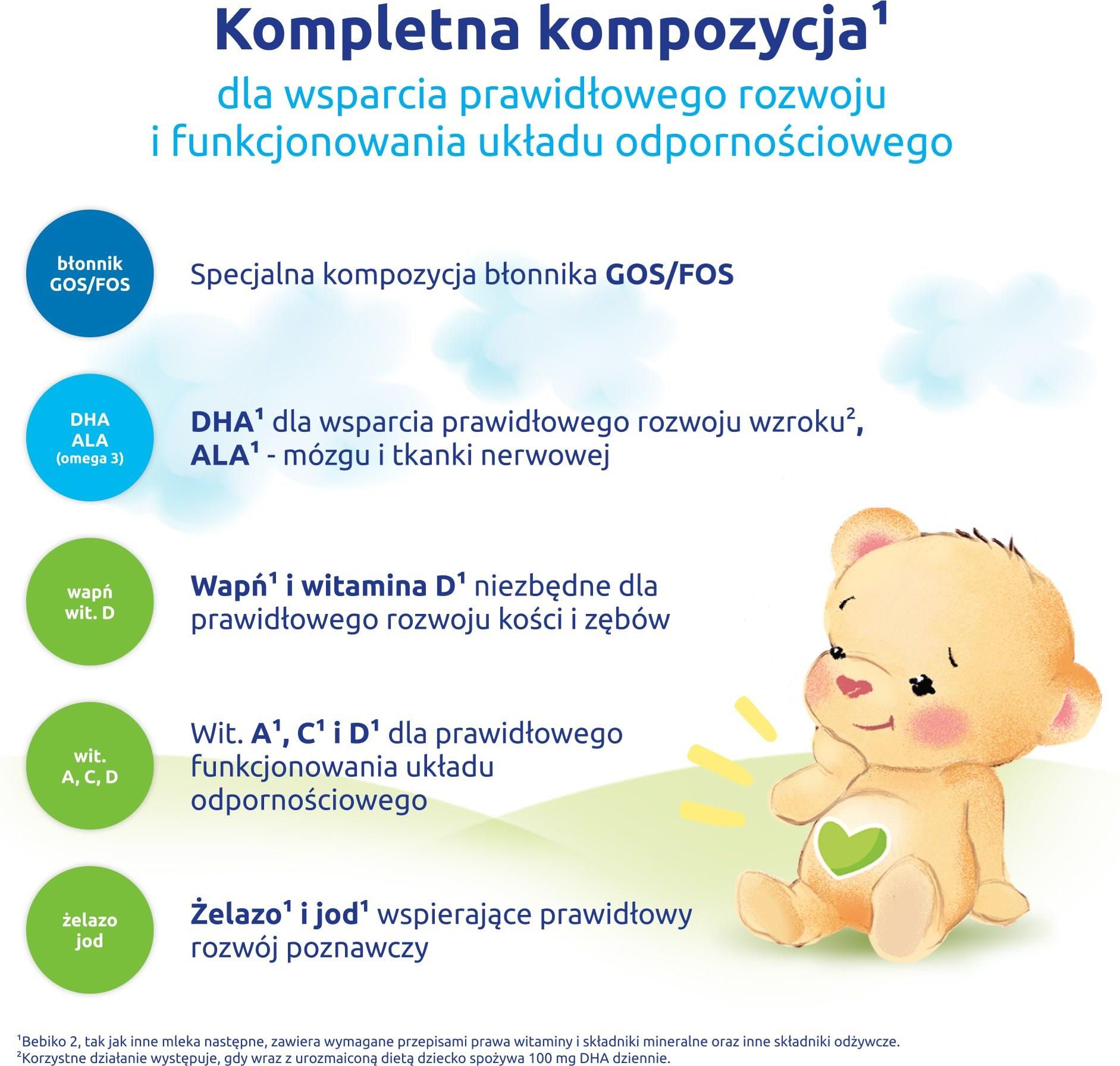 Kompletna kompozycja$^{1}$

dla wsparcia prawidłowego rozwoju i funkcjonowania układu odpornościowego

błonnik
GOS/FOS

Specjalna kompozycja błonnika GOS/FOS

DHA
ALA
(omega 3)

DHA$^{1}$ dla wsparcia prawidłowego rozwoju wzroku$^{2}$, ALA$^{1}$ - mózgu i tkanki nerwowej

wapń
wit. D

Wapń$^{1}$ i witamina D$^{1}$ niezbędne dla prawidłowego rozwoju kości i zębów

wit.
A, C, D

Wit. A$^{1}$, C$^{1}$ i D$^{1}$ dla prawidłowego funkcjonowania układu odpornościowego

żelazo
jod

Żelazo$^{1}$ i jod$^{1}$ wspierające prawidłowy rozwój poznawczy

$^{1}$Bebiko 2, tak jak inne mleka następne, zawiera wymagane przepisami prawa witaminy i składniki mineralne oraz inne składniki odżywcze.
$^{2}$Korzystne działanie występuje, gdy wraz z urozmaiconą dietą dziecko spożywa 100 mg DHA dziennie.